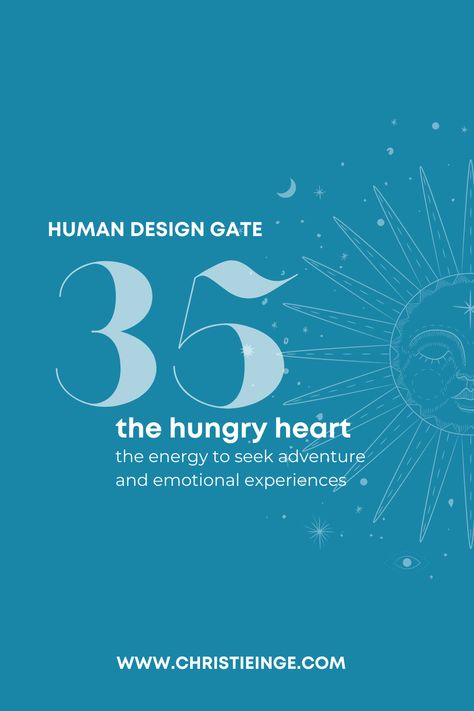 HUMAN DESIGN GATE

35

the hungry heart

the energy to seek adventure and emotional experiences

WWW.CHRISTIEINGE.COM